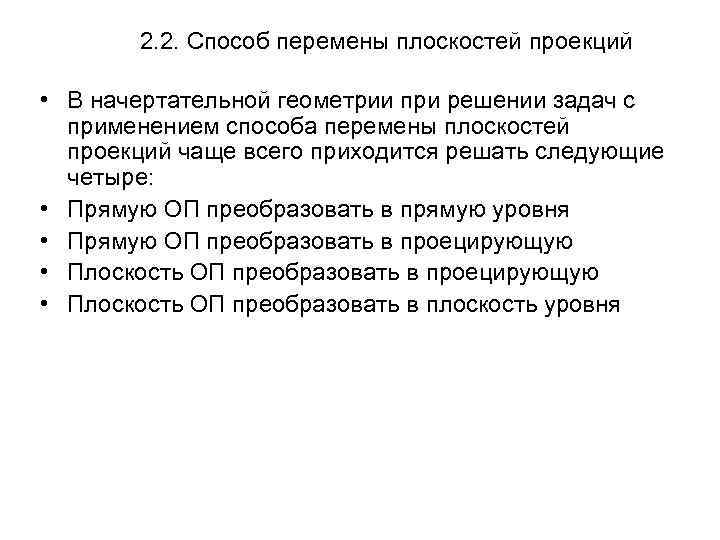 2.2. Способ перемены плоскостей проекций

• В начертательной геометрии при решении задач с применением способа перемены плоскостей проекций чаще всего приходится решать следующие четыре:
• Прямую ОП преобразовать в прямую уровня
• Прямую ОП преобразовать в проецирующую
• Плоскость ОП преобразовать в проецирующую
• Плоскость ОП преобразовать в плоскость уровня